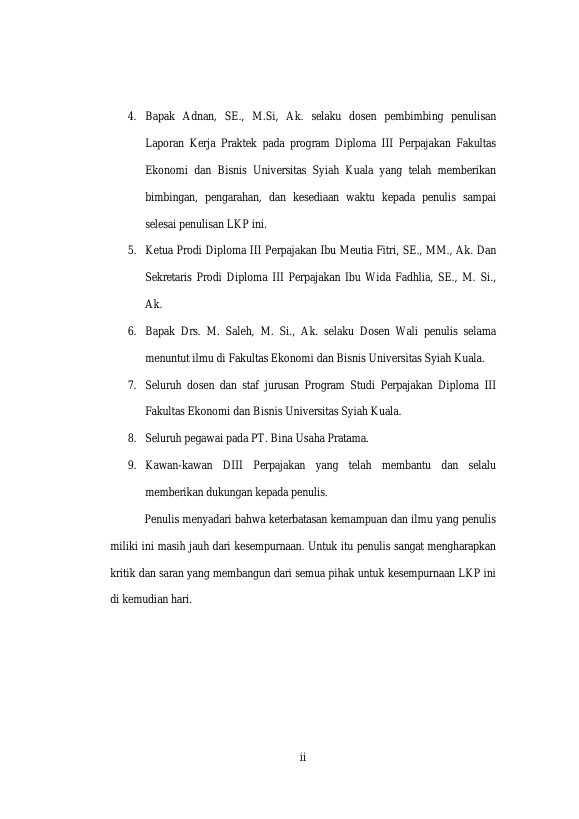 4. Bapak Adnan, SE., M.Si, Ak. selaku dosen pembimbing penulisan Laporan Kerja Praktek pada program Diploma III Perpajakan Fakultas Ekonomi dan Bisnis Universitas Syiah Kuala yang telah memberikan bimbingan, pengarahan, dan kesediaan waktu kepada penulis sampai selesai penulisan LKP ini.
5. Ketua Prodi Diploma III Perpajakan Ibu Meutia Fitri, SE., MM., Ak. Dan Sekretaris Prodi Diploma III Perpajakan Ibu Wida Fadhlia, SE., M. Si., Ak.
6. Bapak Drs. M. Saleh, M. Si., Ak. selaku Dosen Wali penulis selama menuntut ilmu di Fakultas Ekonomi dan Bisnis Universitas Syiah Kuala.
7. Seluruh dosen dan staf jurusan Program Studi Perpajakan Diploma III Fakultas Ekonomi dan Bisnis Universitas Syiah Kuala.
8. Seluruh pegawai pada PT. Bina Usaha Pratama.
9. Kawan-kawan DIII Perpajakan yang telah membantu dan selalu memberikan dukungan kepada penulis.

Penulis menyadari bahwa keterbatasan kemampuan dan ilmu yang penulis miliki ini masih jauh dari kesempurnaan. Untuk itu penulis sangat mengharapkan kritik dan saran yang membangun dari semua pihak untuk kesempurnaan LKP ini di kemudian hari.

ii